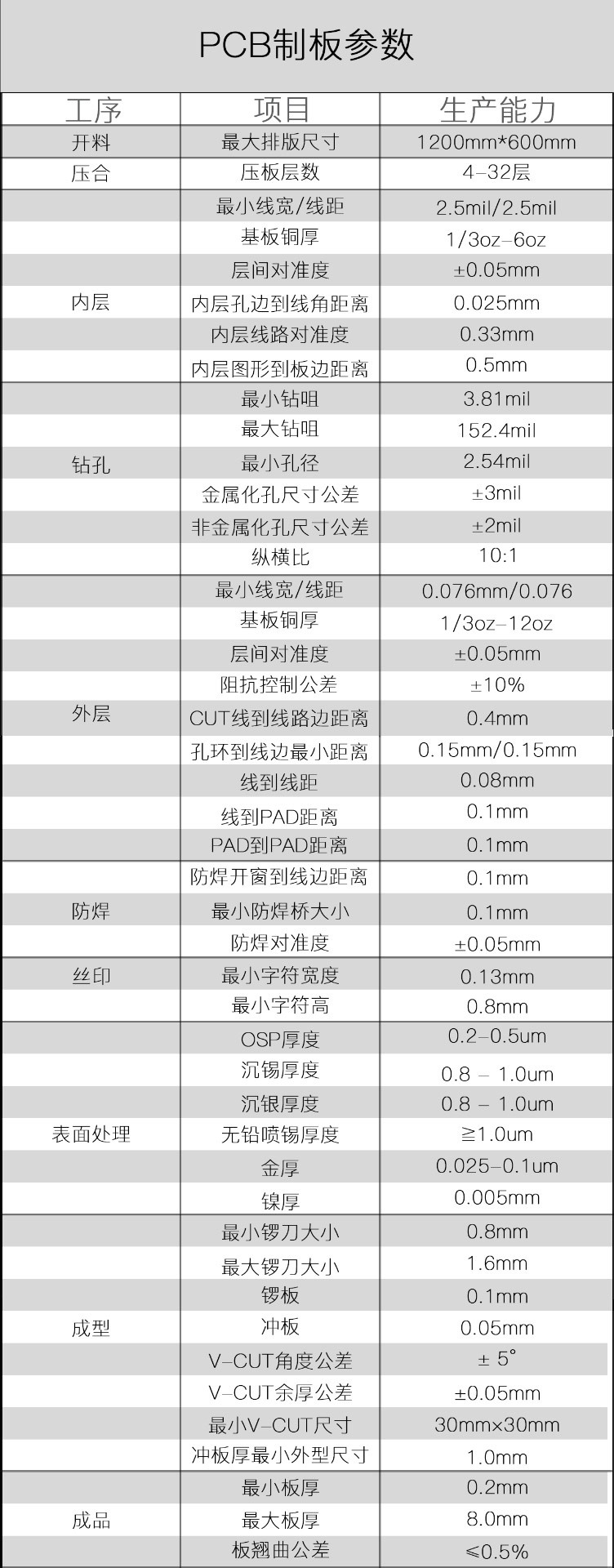 PCB制板参数

| 工序 | 项目 | 生产能力 |
|---|---|---|
| 开料 | 最大排版尺寸 | 1200mm*600mm |
| 压合 | 压板层数 | 4-32层 |
| 内层 | 最小线宽/线距 | 2.5mil/2.5mil |
| | 基板铜厚 | 1/3oz-6oz |
| | 层间对准度 | ±0.05mm |
| | 内层孔边到线角距离 | 0.025mm |
| | 内层线路对准度 | 0.33mm |
| | 内层图形到板边距离 | 0.5mm |
| 钻孔 | 最小钻咀 | 3.81mil |
| | 最大钻咀 | 152.4mil |
| | 最小孔径 | 2.54mil |
| | 金属化孔尺寸公差 | ±3mil |
| | 非金属化孔尺寸公差 | ±2mil |
| | 纵横比 | 10:1 |
| 外层 | 最小线宽/线距 | 0.076mm/0.076 |
| | 基板铜厚 | 1/3oz-12oz |
| | 层间对准度 | ±0.05mm |
| | 阻抗控制公差 | ±10% |
| | CUT线到线路边距离 | 0.4mm |
| | 孔环到线边最小距离 | 0.15mm/0.15mm |
| | 线到线距 | 0.08mm |
| | 线到PAD距离 | 0.1mm |
| | PAD到PAD距离 | 0.1mm |
| 防焊 | 防焊开窗到线边距离 | 0.1mm |
| | 最小防焊桥大小 | 0.1mm |
| | 防焊对准度 | ±0.05mm |
| 丝印 | 最小字符宽度 | 0.13mm |
| | 最小字符高 | 0.8mm |
| 表面处理 | OSP厚度 | 0.2-0.5um |
| | 沉锡厚度 | 0.8 - 1.0um |
| | 沉银厚度 | 0.8 - 1.0um |
| | 无铅喷锡厚度 | ≧1.0um |
| | 金厚 | 0.025-0.1um |
| | 镍厚 | 0.005mm |
| 成型 | 最小锣刀大小 | 0.8mm |
| | 最大锣刀大小 | 1.6mm |
| | 锣板 | 0.1mm |
| | 冲板 | 0.05mm |
| | V-CUT角度公差 | ± 5° |
| | V-CUT余厚公差 | ±0.05mm |
| | 最小V-CUT尺寸 | 30mm×30mm |
| | 冲板厚最小外型尺寸 | 1.0mm |
| 成品 | 最小板厚 | 0.2mm |
| | 最大板厚 | 8.0mm |
| | 板翘曲公差 | ≤0.5% |